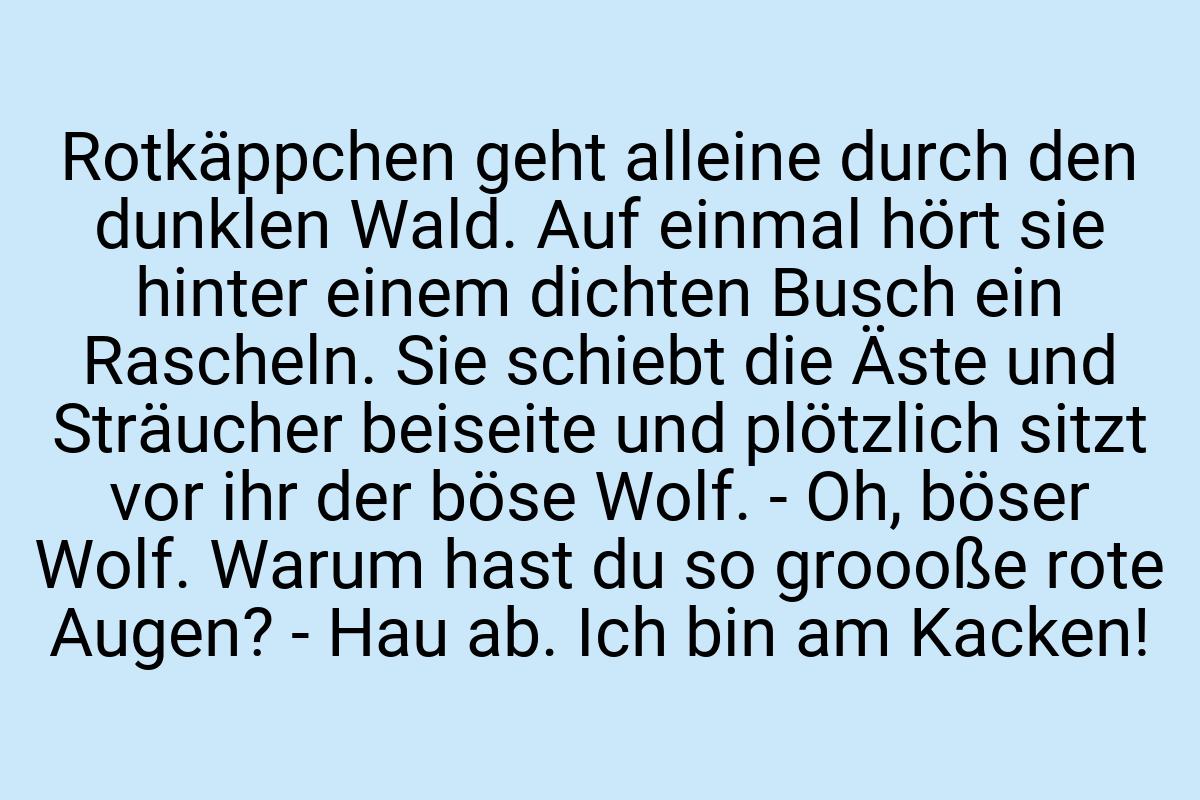 Rotkäppchen geht alleine durch den dunklen Wald. Auf einmal hört sie hinter einem dichten Busch ein Rascheln. Sie schiebt die Äste und Sträucher beiseite und plötzlich sitzt vor ihr der böse Wolf. - Oh, böser Wolf. Warum hast du so groooße rote Augen? - Hau ab. Ich bin am Kacken!